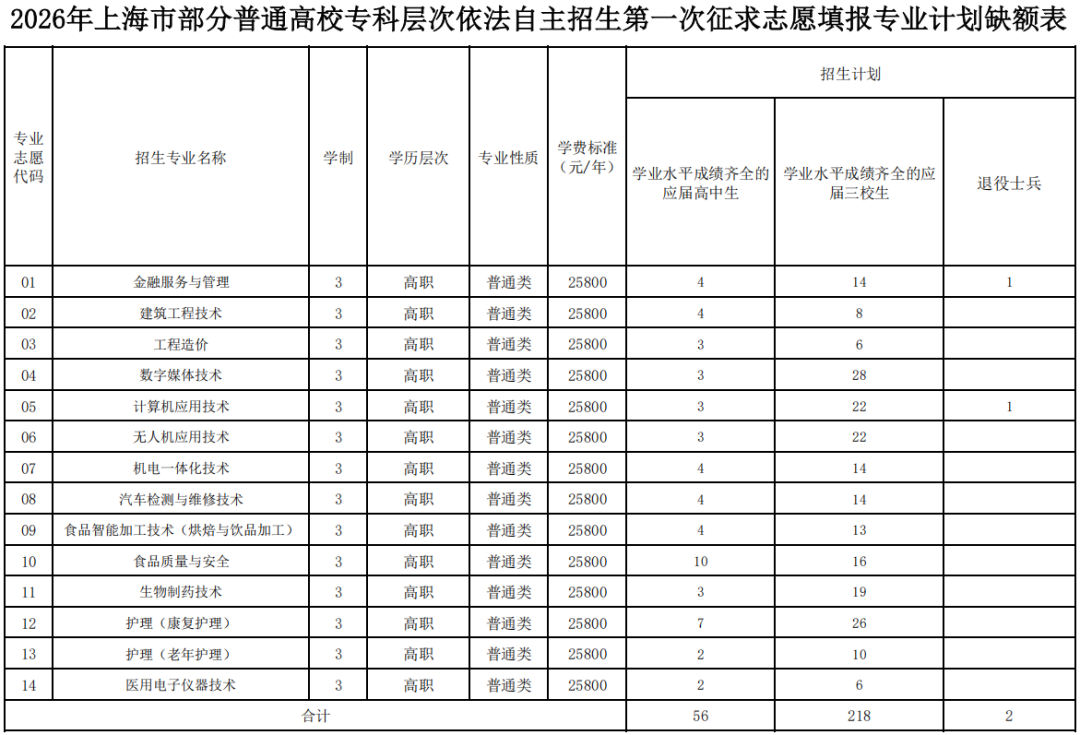 2026年上海市部分普通高校专科层次依法自主招生第一次征求志愿填报专业计划缺额表

| 专业志愿代码 | 招生专业名称 | 学制 | 学历层次 | 专业性质 | 学费标准（元/年） | 招生计划 学业水平成绩齐全的应届高中生 | 招生计划 学业水平成绩齐全的应届三校生 | 招生计划 退役士兵 |
|---|---|---|---|---|---|---|---|---|
| 01 | 金融服务与管理 | 3 | 高职 | 普通类 | 25800 | 4 | 14 | 1 |
| 02 | 建筑工程技术 | 3 | 高职 | 普通类 | 25800 | 4 | 8 | |
| 03 | 工程造价 | 3 | 高职 | 普通类 | 25800 | 3 | 6 | |
| 04 | 数字媒体技术 | 3 | 高职 | 普通类 | 25800 | 3 | 28 | |
| 05 | 计算机应用技术 | 3 | 高职 | 普通类 | 25800 | 3 | 22 | 1 |
| 06 | 无人机应用技术 | 3 | 高职 | 普通类 | 25800 | 3 | 22 | |
| 07 | 机电一体化技术 | 3 | 高职 | 普通类 | 25800 | 4 | 14 | |
| 08 | 汽车检测与维修技术 | 3 | 高职 | 普通类 | 25800 | 4 | 14 | |
| 09 | 食品智能加工技术（烘焙与饮品加工） | 3 | 高职 | 普通类 | 25800 | 4 | 13 | |
| 10 | 食品质量与安全 | 3 | 高职 | 普通类 | 25800 | 10 | 16 | |
| 11 | 生物制药技术 | 3 | 高职 | 普通类 | 25800 | 3 | 19 | |
| 12 | 护理（康复护理） | 3 | 高职 | 普通类 | 25800 | 7 | 26 | |
| 13 | 护理（老年护理） | 3 | 高职 | 普通类 | 25800 | 2 | 10 | |
| 14 | 医用电子仪器技术 | 3 | 高职 | 普通类 | 25800 | 2 | 6 | |
| 合计 | | | | | | 56 | 218 | 2 |